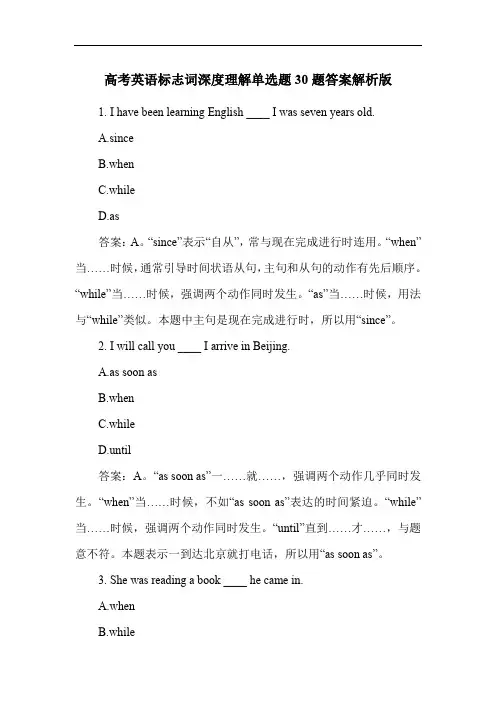 高考英语标志词深度理解单选题 30 题答案解析版

1. I have been learning English ____ I was seven years old.

A.since

B.when

C.while

D.as

答案：A。“since”表示“自从”，常与现在完成进行时连用。“when”当……时候，通常引导时间状语从句，主句和从句的动作有先后顺序。“while”当……时候，强调两个动作同时发生。“as”当……时候，用法与“while”类似。本题中主句是现在完成进行时，所以用“since”。

2. I will call you ____ I arrive in Beijing.

A.as soon as

B.when

C.while

D.until

答案：A。“as soon as”一……就……，强调两个动作几乎同时发生。“when”当……时候，不如“as soon as”表达的时间紧迫。“while”当……时候，强调两个动作同时发生。“until”直到……才……，与题意不符。本题表示一到达北京就打电话，所以用“as soon as”。

3. She was reading a book ____ he came in.

A.when

B.while